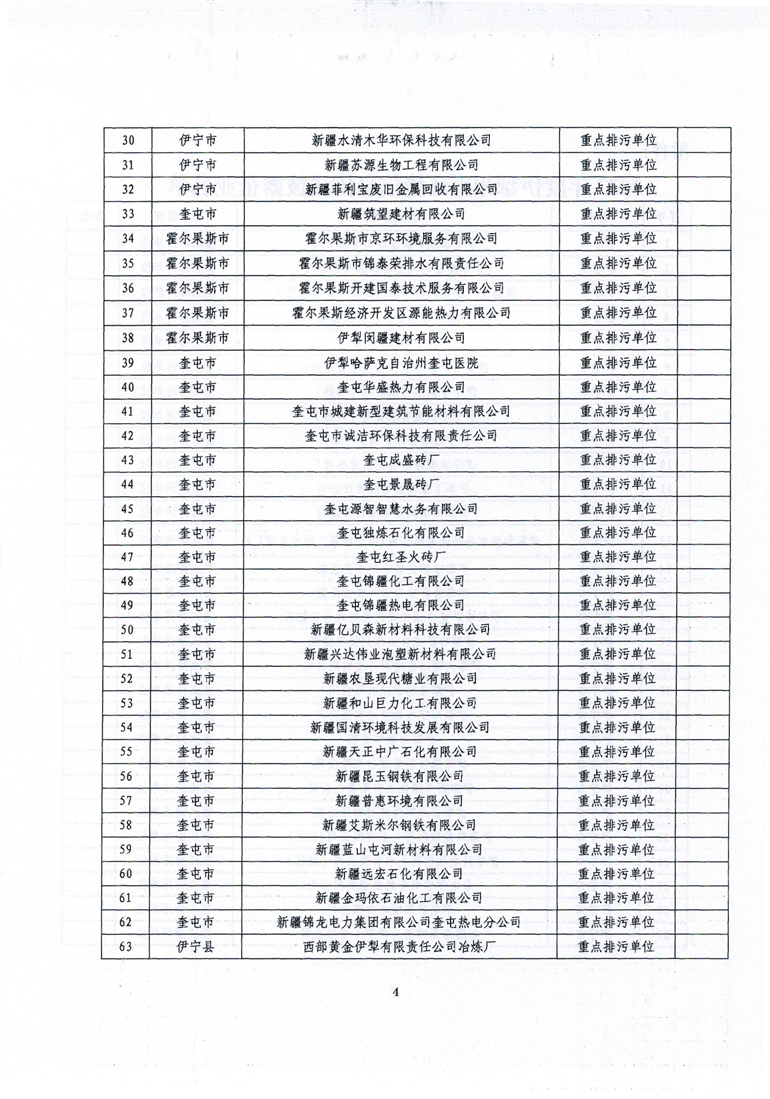 | 30 | 伊宁市 | 新疆水清木华环保科技有限公司 | 重点排污单位 |
|---|---|---|---|
| 31 | 伊宁市 | 新疆苏源生物工程有限公司 | 重点排污单位 |
| 32 | 伊宁市 | 新疆菲利宝废旧金属回收有限公司 | 重点排污单位 |
| 33 | 奎屯市 | 新疆筑望建材有限公司 | 重点排污单位 |
| 34 | 霍尔果斯市 | 霍尔果斯市京环环境服务有限公司 | 重点排污单位 |
| 35 | 霍尔果斯市 | 霍尔果斯市锦泰荣排水有限责任公司 | 重点排污单位 |
| 36 | 霍尔果斯市 | 霍尔果斯开建国泰技术服务有限公司 | 重点排污单位 |
| 37 | 霍尔果斯市 | 霍尔果斯经济开发区源能热力有限公司 | 重点排污单位 |
| 38 | 霍尔果斯市 | 伊犁闵疆建材有限公司 | 重点排污单位 |
| 39 | 奎屯市 | 伊犁哈萨克自治州奎屯医院 | 重点排污单位 |
| 40 | 奎屯市 | 奎屯华盛热力有限公司 | 重点排污单位 |
| 41 | 奎屯市 | 奎屯市城建新型建筑节能材料有限公司 | 重点排污单位 |
| 42 | 奎屯市 | 奎屯市诚洁环保科技有限责任公司 | 重点排污单位 |
| 43 | 奎屯市 | 奎屯成盛砖厂 | 重点排污单位 |
| 44 | 奎屯市 | 奎屯景晟砖厂 | 重点排污单位 |
| 45 | 奎屯市 | 奎屯源智智慧水务有限公司 | 重点排污单位 |
| 46 | 奎屯市 | 奎屯独炼石化有限公司 | 重点排污单位 |
| 47 | 奎屯市 | 奎屯红圣火砖厂 | 重点排污单位 |
| 48 | 奎屯市 | 奎屯锦疆化工有限公司 | 重点排污单位 |
| 49 | 奎屯市 | 奎屯锦疆热电有限公司 | 重点排污单位 |
| 50 | 奎屯市 | 新疆亿贝森新材料科技有限公司 | 重点排污单位 |
| 51 | 奎屯市 | 新疆兴达伟业泡塑新材料有限公司 | 重点排污单位 |
| 52 | 奎屯市 | 新疆农垦现代糖业有限公司 | 重点排污单位 |
| 53 | 奎屯市 | 新疆和山巨力化工有限公司 | 重点排污单位 |
| 54 | 奎屯市 | 新疆国清环境科技发展有限公司 | 重点排污单位 |
| 55 | 奎屯市 | 新疆天正中广石化有限公司 | 重点排污单位 |
| 56 | 奎屯市 | 新疆昆玉钢铁有限公司 | 重点排污单位 |
| 57 | 奎屯市 | 新疆普惠环境有限公司 | 重点排污单位 |
| 58 | 奎屯市 | 新疆艾斯米尔钢铁有限公司 | 重点排污单位 |
| 59 | 奎屯市 | 新疆蓝山屯河新材料有限公司 | 重点排污单位 |
| 60 | 奎屯市 | 新疆远宏石化有限公司 | 重点排污单位 |
| 61 | 奎屯市 | 新疆金玛依石油化工有限公司 | 重点排污单位 |
| 62 | 奎屯市 | 新疆锦龙电力集团有限公司奎屯热电分公司 | 重点排污单位 |
| 63 | 伊宁县 | 西部黄金伊犁有限责任公司冶炼厂 | 重点排污单位 |

4